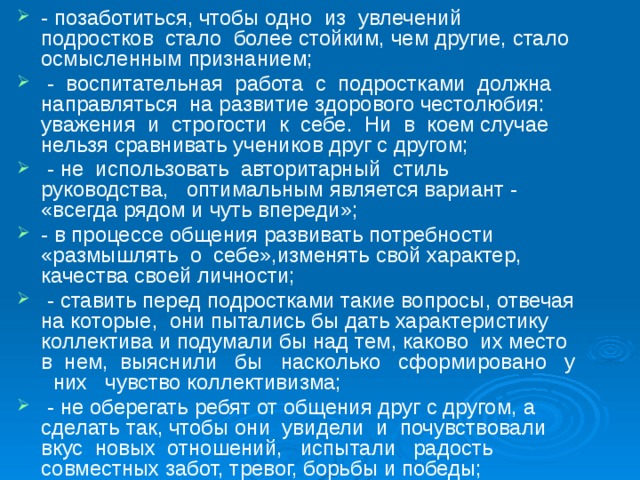 - позаботиться, чтобы одно из увлечений подростков стало более стойким, чем другие, стало осмысленным признанием;

- воспитательная работа с подростками должна направляться на развитие здорового честолюбия: уважения и строгости к себе. Ни в коем случае нельзя сравнивать учеников друг с другом;

- не использовать авторитарный стиль руководства, оптимальным является вариант - «всегда рядом и чуть впереди»;

- в процессе общения развивать потребности «размышлять о себе»,изменять свой характер, качества своей личности;

- ставить перед подростками такие вопросы, отвечая на которые, они пытались бы дать характеристику коллектива и подумали бы над тем, каково их место в нем, выяснили бы насколько сформировано у них чувство коллективизма;

- не оберегать ребят от общения друг с другом, а сделать так, чтобы они увидели и почувствовали вкус новых отношений, испытали радость совместных забот, тревог, борьбы и победы;